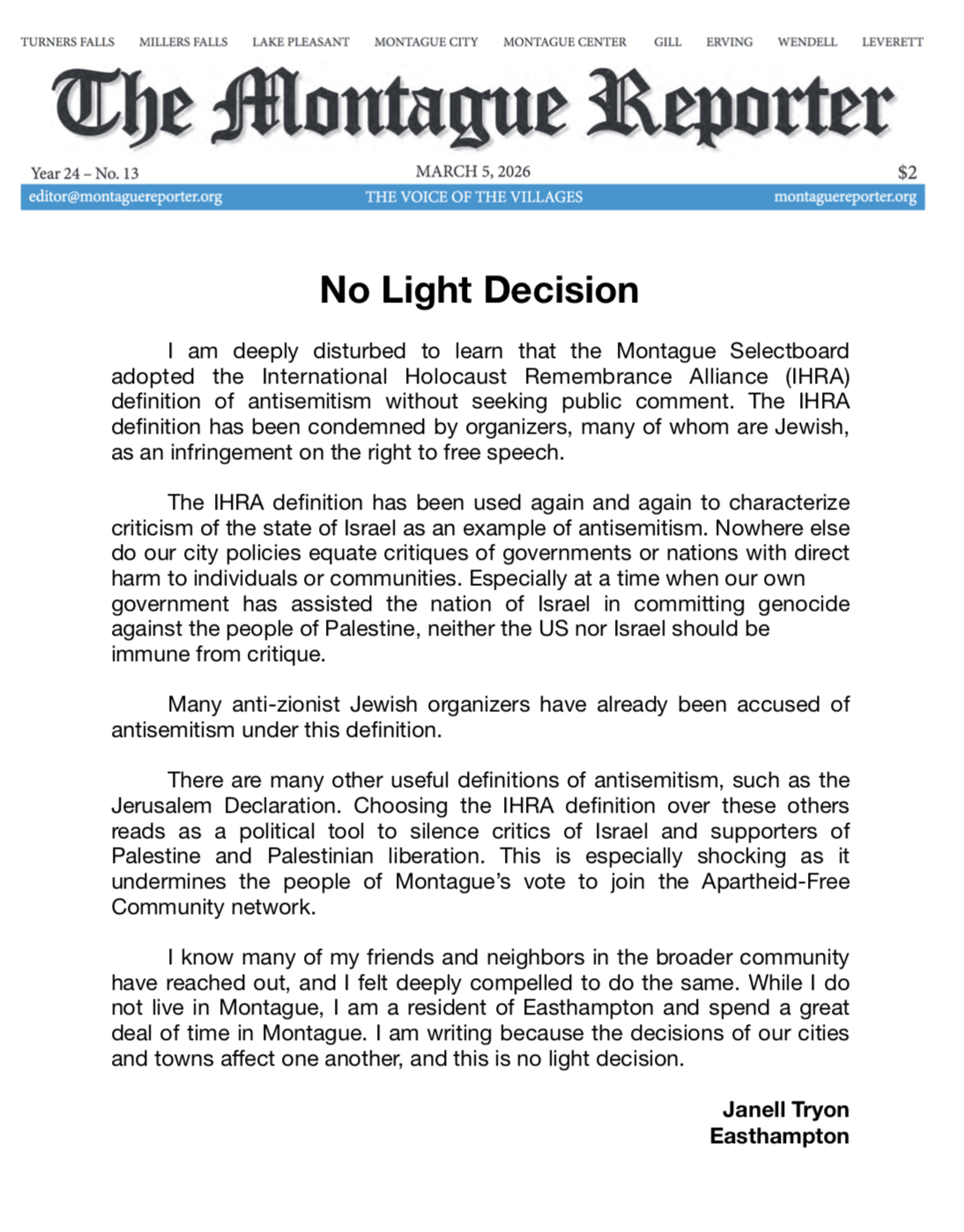 TURNERS FALLS MILLERS FALLS LAKE PLEASANT MONTAGUE CITY MONTAGUE CENTER GILL ERVING WENDELL LEVERETT

The Montague Reporter

Year 24 – No. 13 MARCH 5, 2026 $2

editor@montaguereporter.org THE VOICE OF THE VILLAGES montaguereporter.org

No Light Decision

I am deeply disturbed to learn that the Montague Selectboard adopted the International Holocaust Remembrance Alliance (IHRA) definition of antisemitism without seeking public comment. The IHRA definition has been condemned by organizers, many of whom are Jewish, as an infringement on the right to free speech.

The IHRA definition has been used again and again to characterize criticism of the state of Israel as an example of antisemitism. Nowhere else do our city policies equate critiques of governments or nations with direct harm to individuals or communities. Especially at a time when our own government has assisted the nation of Israel in committing genocide against the people of Palestine, neither the US nor Israel should be immune from critique.

Many anti-zionist Jewish organizers have already been accused of antisemitism under this definition.

There are many other useful definitions of antisemitism, such as the Jerusalem Declaration. Choosing the IHRA definition over these others reads as a political tool to silence critics of Israel and supporters of Palestine and Palestinian liberation. This is especially shocking as it undermines the people of Montague's vote to join the Apartheid-Free Community network.

I know many of my friends and neighbors in the broader community have reached out, and I felt deeply compelled to do the same. While I do not live in Montague, I am a resident of Easthampton and spend a great deal of time in Montague. I am writing because the decisions of our cities and towns affect one another, and this is no light decision.

Janell Tryon
Easthampton